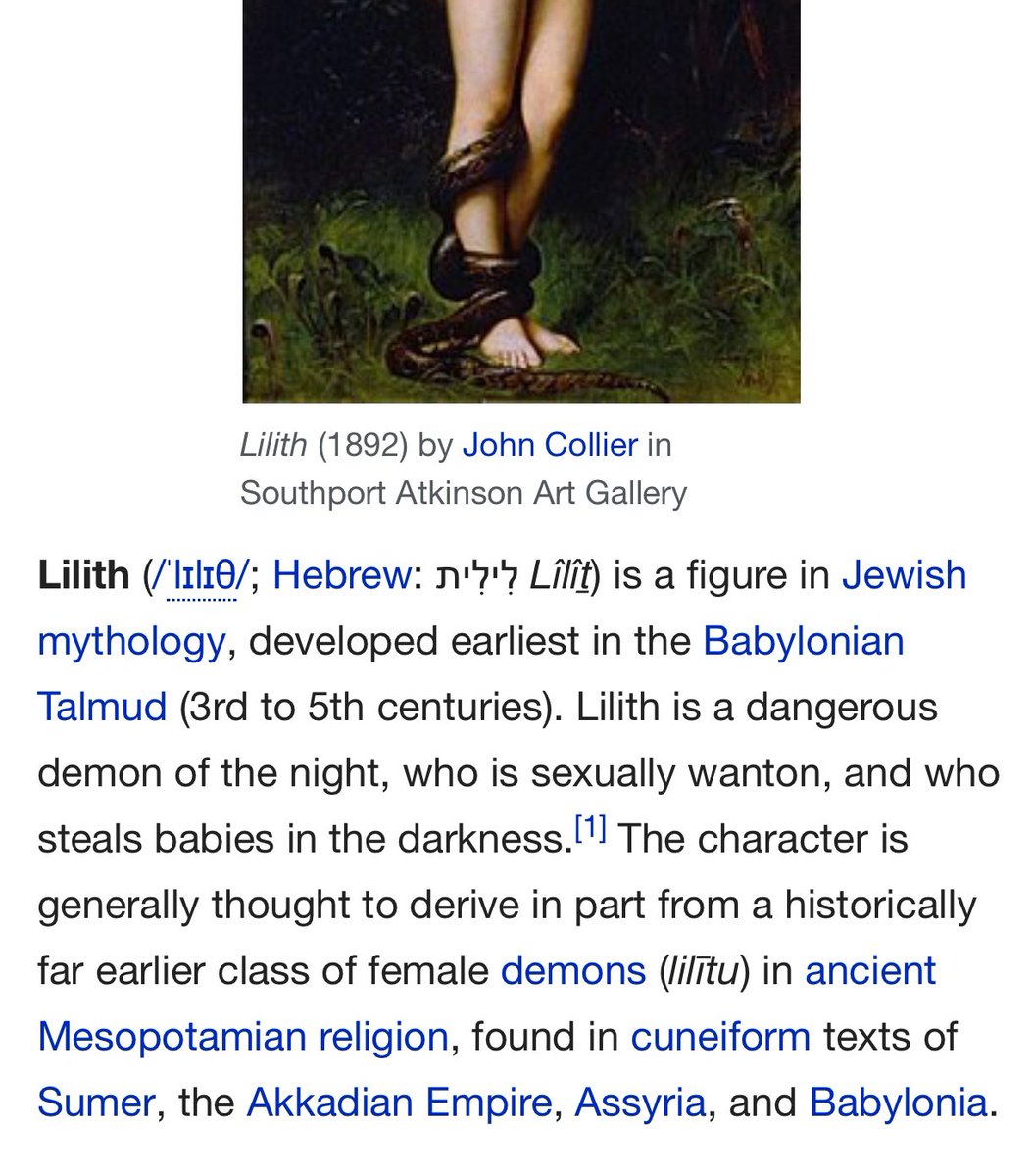 Lilith (1892) by John Collier in Southport Atkinson Art Gallery

Lilith (/ˈlɪlɪθ/; Hebrew: לִילִית Lîlîṯ) is a figure in Jewish mythology, developed earliest in the Babylonian Talmud (3rd to 5th centuries). Lilith is a dangerous demon of the night, who is sexually wanton, and who steals babies in the darkness.[1] The character is generally thought to derive in part from a historically far earlier class of female demons (lilītu) in ancient Mesopotamian religion, found in cuneiform texts of Sumer, the Akkadian Empire, Assyria, and Babylonia.